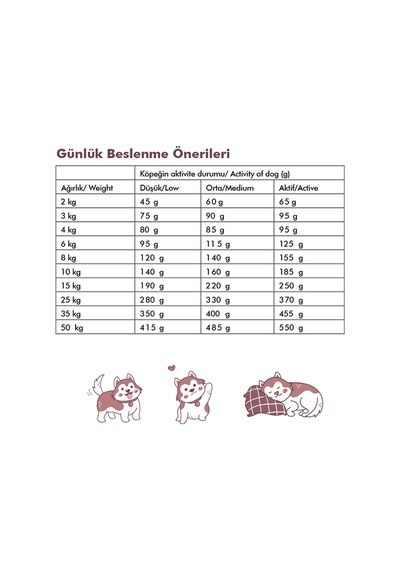 Günlük Beslenme Önerileri

| | Köpeğin aktivite durumu/ Activity of dog (g) | | |
|---|---|---|---|
| Ağırlık/ Weight | Düşük/Low | Orta/Medium | Aktif/Active |
| 2 kg | 45 g | 60 g | 65 g |
| 3 kg | 75 g | 90 g | 95 g |
| 4 kg | 80 g | 85 g | 95 g |
| 6 kg | 95 g | 115 g | 125 g |
| 8 kg | 120 g | 140 g | 155 g |
| 10 kg | 140 g | 160 g | 185 g |
| 15 kg | 190 g | 220 g | 250 g |
| 25 kg | 280 g | 330 g | 370 g |
| 35 kg | 350 g | 400 g | 455 g |
| 50 kg | 415 g | 485 g | 550 g |